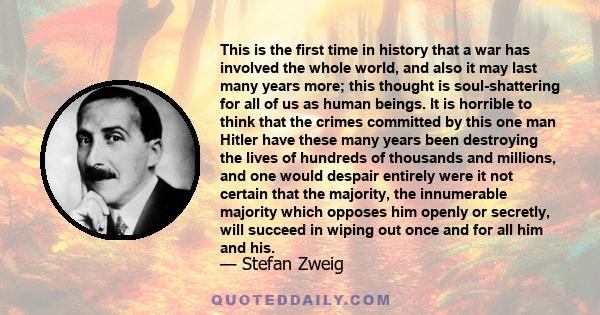 This is the first time in history that a war has involved the whole world, and also it may last many years more; this thought is soul-shattering for all of us as human beings. It is horrible to think that the crimes committed by this one man Hitler have these many years been destroying the lives of hundreds of thousands and millions, and one would despair entirely were it not certain that the majority, the innumerable majority which opposes him openly or secretly, will succeed in wiping out once and for all him and his.

— Stefan Zweig

QUOTEDDAILY.COM